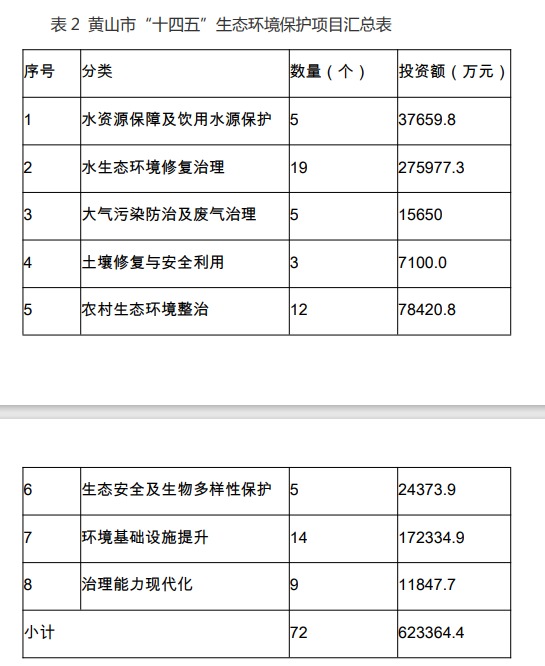 表 2 黄山市“十四五”生态环境保护项目汇总表

| 序号 | 分类 | 数量（个） | 投资额（万元） |
|---|---|---|---|
| 1 | 水资源保障及饮用水源保护 | 5 | 37659.8 |
| 2 | 水生态环境修复治理 | 19 | 275977.3 |
| 3 | 大气污染防治及废气治理 | 5 | 15650 |
| 4 | 土壤修复与安全利用 | 3 | 7100.0 |
| 5 | 农村生态环境整治 | 12 | 78420.8 |

| 6 | 生态安全及生物多样性保护 | 5 | 24373.9 |
|---|---|---|---|
| 7 | 环境基础设施提升 | 14 | 172334.9 |
| 8 | 治理能力现代化 | 9 | 11847.7 |
| 小计 | | 72 | 623364.4 |